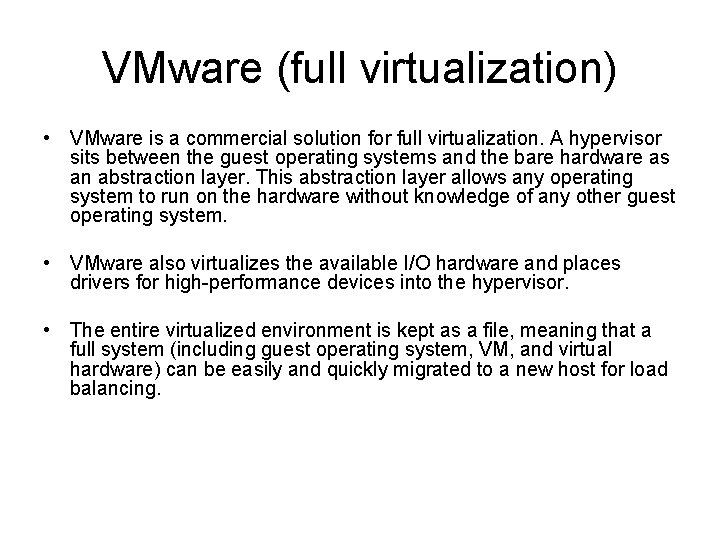 VMware (full virtualization)

• VMware is a commercial solution for full virtualization. A hypervisor sits between the guest operating systems and the bare hardware as an abstraction layer. This abstraction layer allows any operating system to run on the hardware without knowledge of any other guest operating system.

• VMware also virtualizes the available I/O hardware and places drivers for high-performance devices into the hypervisor.

• The entire virtualized environment is kept as a file, meaning that a full system (including guest operating system, VM, and virtual hardware) can be easily and quickly migrated to a new host for load balancing.